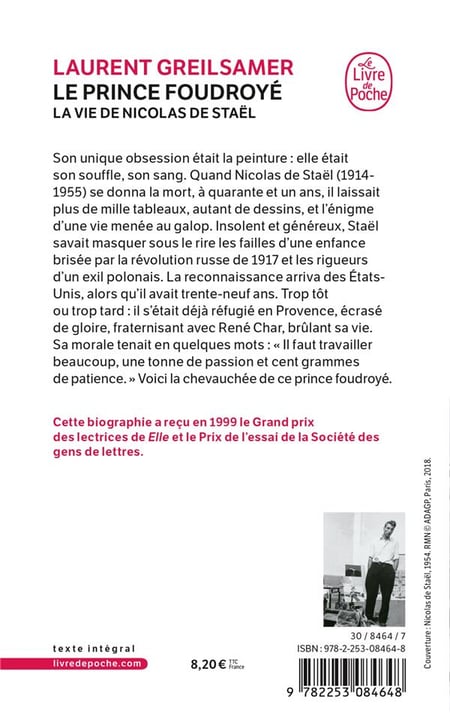 LAURENT GREILSAMER
LE PRINCE FOUDROYÉ
LA VIE DE NICOLAS DE STAËL

Le Livre de Poche

Son unique obsession était la peinture : elle était son souffle, son sang. Quand Nicolas de Staël (1914-1955) se donna la mort, à quarante et un ans, il laissait plus de mille tableaux, autant de dessins, et l'énigme d'une vie menée au galop. Insolent et généreux, Staël savait masquer sous le rire les failles d'une enfance brisée par la révolution russe de 1917 et les rigueurs d'un exil polonais. La reconnaissance arriva des États-Unis, alors qu'il avait trente-neuf ans. Trop tôt ou trop tard : il s'était déjà réfugié en Provence, écrasé de gloire, fraternisant avec René Char, brûlant sa vie. Sa morale tenait en quelques mots : « Il faut travailler beaucoup, une tonne de passion et cent grammes de patience. » Voici la chevauchée de ce prince foudroyé.

Cette biographie a reçu en 1999 le Grand prix des lectrices de Elle et le Prix de l'essai de la Société des gens de lettres.

Couverture : Nicolas de Staël, 1954. RMN © ADAGP, Paris, 2018.

texte intégral
livredepoche.com

8,20 € TTC France

30 / 8464 / 7
ISBN : 978-2-253-08464-8

9 782253 084648